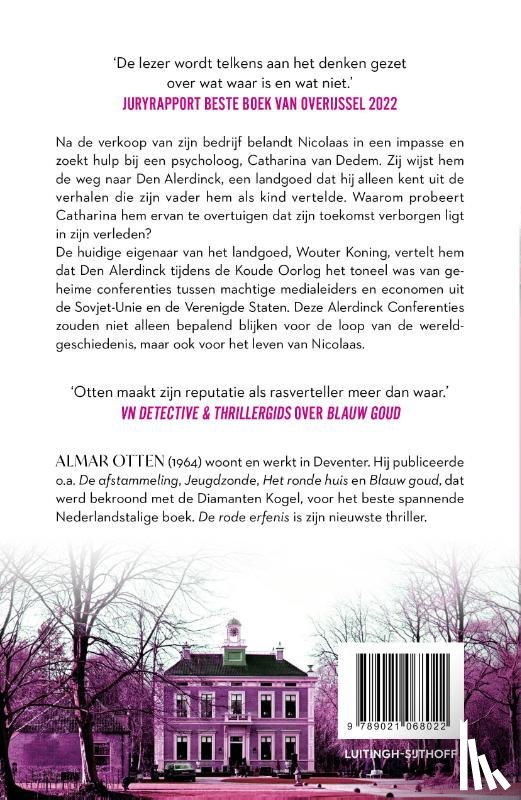 'De lezer wordt telkens aan het denken gezet over wat waar is en wat niet.'
JURYRAPPORT BESTE BOEK VAN OVERIJSSEL 2022

Na de verkoop van zijn bedrijf belandt Nicolaas in een impasse en zoekt hulp bij een psycholoog, Catharina van Dedem. Zij wijst hem de weg naar Den Alerdinck, een landgoed dat hij alleen kent uit de verhalen die zijn vader hem als kind vertelde. Waarom probeert Catharina hem ervan te overtuigen dat zijn toekomst verborgen ligt in zijn verleden?
De huidige eigenaar van het landgoed, Wouter Koning, vertelt hem dat Den Alerdinck tijdens de Koude Oorlog het toneel was van geheime conferenties tussen machtige medialeiders en economen uit de Sovjet-Unie en de Verenigde Staten. Deze Alerdinck Conferenties zouden niet alleen bepalend blijken voor de loop van de wereldgeschiedenis, maar ook voor het leven van Nicolaas.

'Otten maakt zijn reputatie als rasverteller meer dan waar.'
VN DETECTIVE & THRILLERGIDS OVER BLAUW GOUD

ALMAR OTTEN (1964) woont en werkt in Deventer. Hij publiceerde o.a. De afstammeling, Jeugdzonde, Het ronde huis en Blauw goud, dat werd bekroond met de Diamanten Kogel, voor het beste spannende Nederlandstalige boek. De rode erfenis is zijn nieuwste thriller.

9 789021 068022

LUITINGH-SIJTHOFF